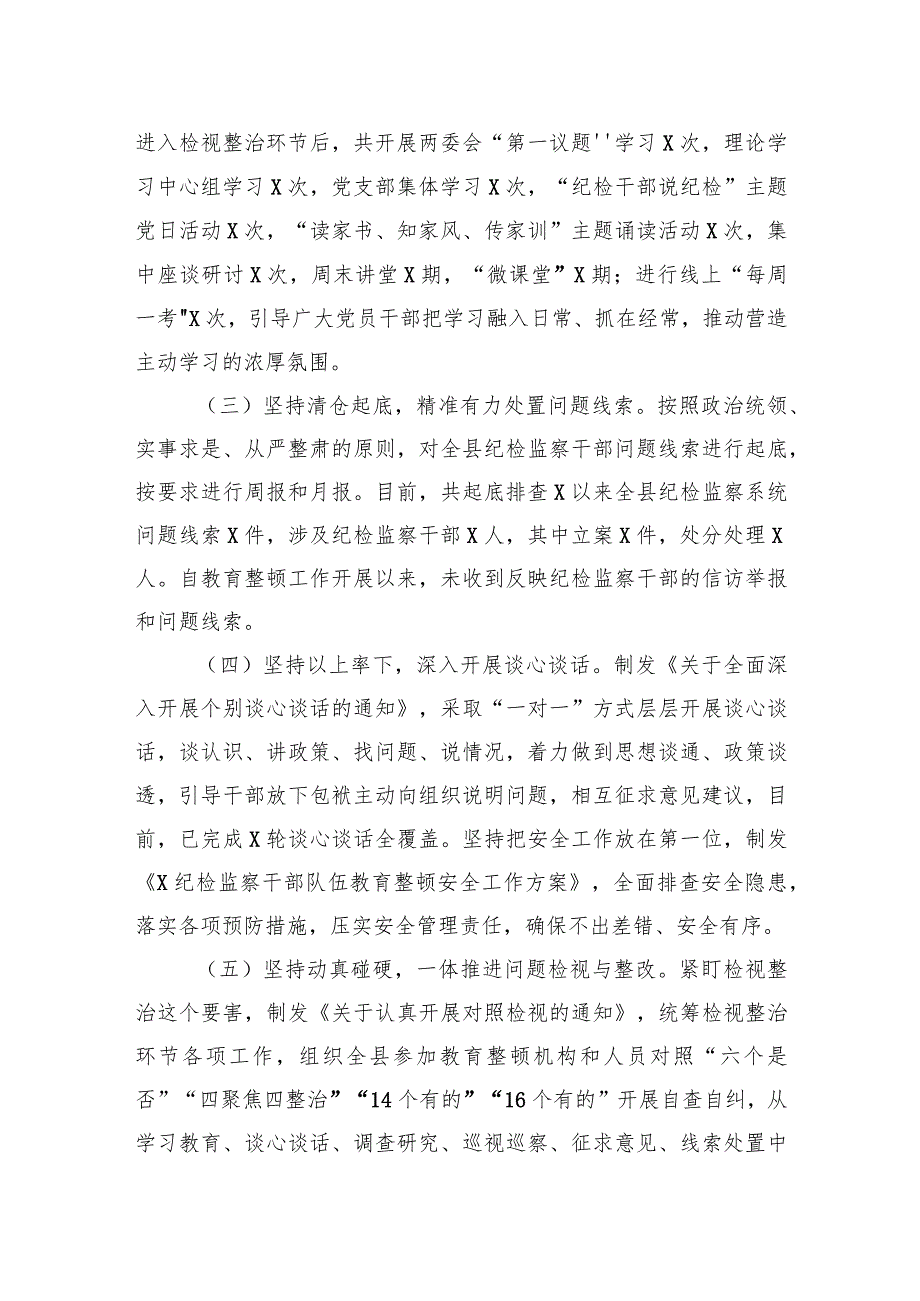 进入检视整治环节后，共开展两委会“第一议题''学习X次，理论学习中心组学习X次，党支部集体学习X次，“纪检干部说纪检”主题党日活动X次，“读家书、知家风、传家训”主题诵读活动X次，集中座谈研讨X次，周末讲堂X期，“微课堂”X期；进行线上“每周一考"X次，引导广大党员干部把学习融入日常、抓在经常，推动营造主动学习的浓厚氛围。

（三）坚持清仓起底，精准有力处置问题线索。按照政治统领、实事求是、从严整肃的原则，对全县纪检监察干部问题线索进行起底，按要求进行周报和月报。目前，共起底排查X以来全县纪检监察系统问题线索X件，涉及纪检监察干部X人，其中立案X件，处分处理X人。自教育整顿工作开展以来，未收到反映纪检监察干部的信访举报和问题线索。

（四）坚持以上率下，深入开展谈心谈话。制发《关于全面深入开展个别谈心谈话的通知》，采取“一对一”方式层层开展谈心谈话，谈认识、讲政策、找问题、说情况，着力做到思想谈通、政策谈透，引导干部放下包袱主动向组织说明问题，相互征求意见建议，目前，已完成X轮谈心谈话全覆盖。坚持把安全工作放在第一位，制发《X纪检监察干部队伍教育整顿安全工作方案》，全面排查安全隐患，落实各项预防措施，压实安全管理责任，确保不出差错、安全有序。

（五）坚持动真碰硬，一体推进问题检视与整改。紧盯检视整治这个要害，制发《关于认真开展对照检视的通知》，统筹检视整治环节各项工作，组织全县参加教育整顿机构和人员对照“六个是否”“四聚焦四整治”“14个有的”“16个有的”开展自查自纠，从学习教育、谈心谈话、调查研究、巡视巡察、征求意见、线索处置中